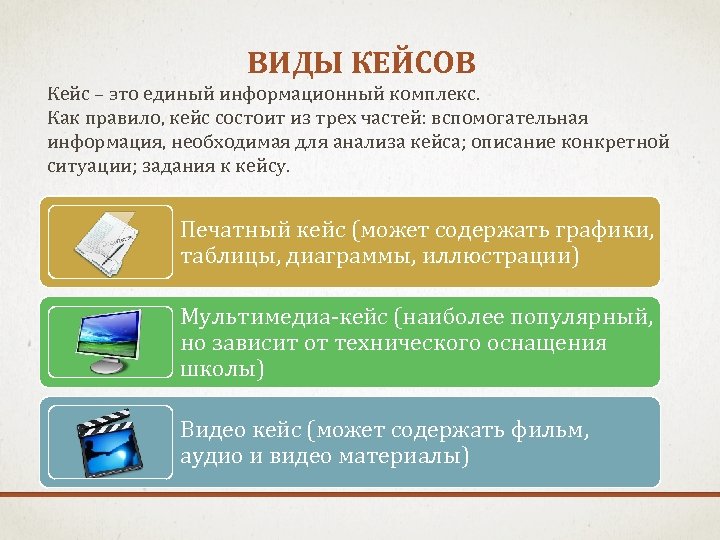 ВИДЫ КЕЙСОВ

Кейс – это единый информационный комплекс.
Как правило, кейс состоит из трех частей: вспомогательная информация, необходимая для анализа кейса; описание конкретной ситуации; задания к кейсу.

Печатный кейс (может содержать графики, таблицы, диаграммы, иллюстрации)

Мультимедиа-кейс (наиболее популярный, но зависит от технического оснащения школы)

Видео кейс (может содержать фильм, аудио и видео материалы)